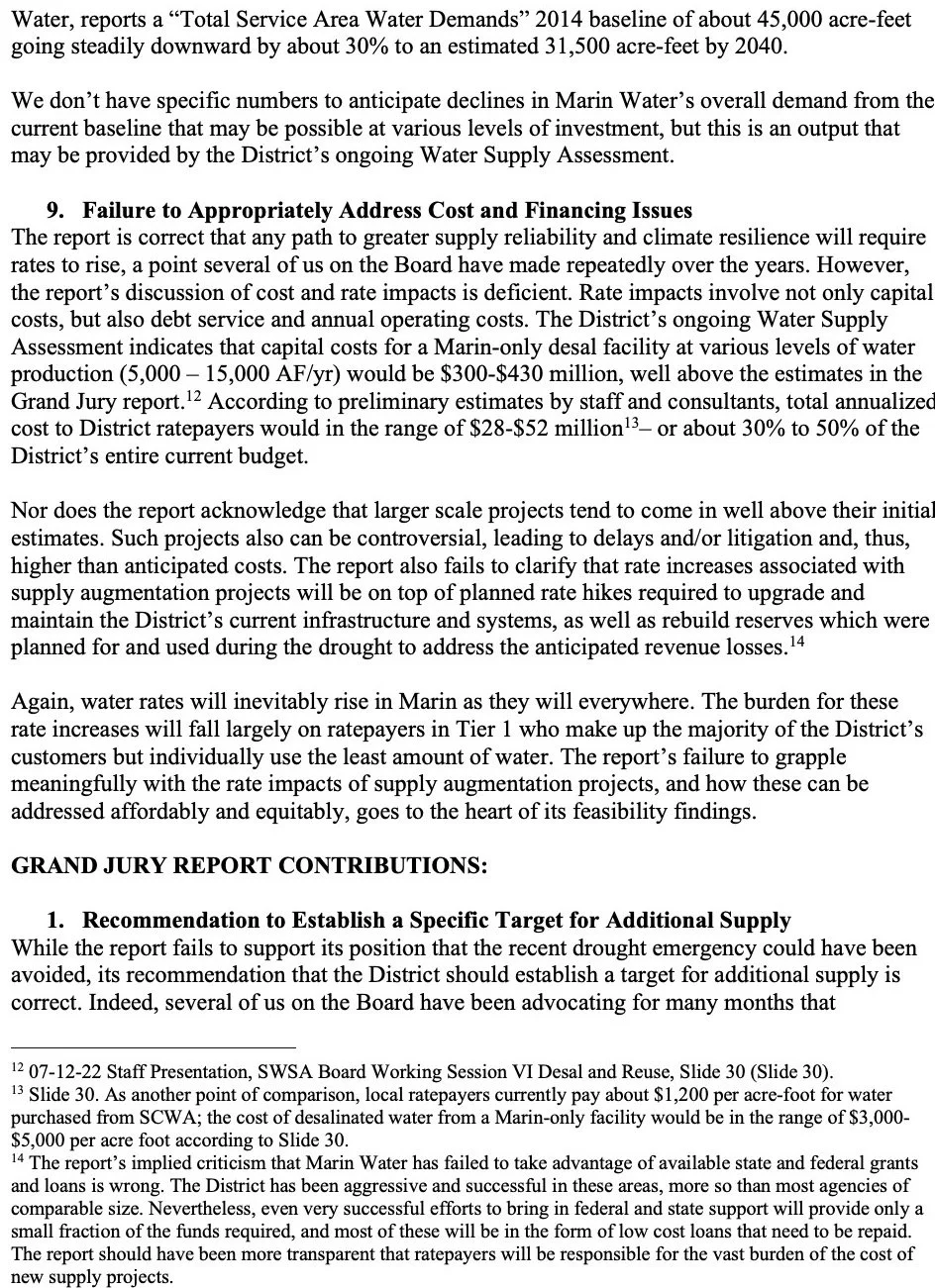 Water, reports a "Total Service Area Water Demands" 2014 baseline of about 45,000 acre-feet going steadily downward by about 30% to an estimated 31,500 acre-feet by 2040.

We don't have specific numbers to anticipate declines in Marin Water's overall demand from the current baseline that may be possible at various levels of investment, but this is an output that may be provided by the District's ongoing Water Supply Assessment.

9. Failure to Appropriately Address Cost and Financing Issues
The report is correct that any path to greater supply reliability and climate resilience will require rates to rise, a point several of us on the Board have made repeatedly over the years. However, the report's discussion of cost and rate impacts is deficient. Rate impacts involve not only capital costs, but also debt service and annual operating costs. The District's ongoing Water Supply Assessment indicates that capital costs for a Marin-only desal facility at various levels of water production (5,000 – 15,000 AF/yr) would be \$300-\$430 million, well above the estimates in the Grand Jury report.$^{12}$ According to preliminary estimates by staff and consultants, total annualized cost to District ratepayers would in the range of \$28-\$52 million$^{13}$– or about 30% to 50% of the District's entire current budget.

Nor does the report acknowledge that larger scale projects tend to come in well above their initial estimates. Such projects also can be controversial, leading to delays and/or litigation and, thus, higher than anticipated costs. The report also fails to clarify that rate increases associated with supply augmentation projects will be on top of planned rate hikes required to upgrade and maintain the District's current infrastructure and systems, as well as rebuild reserves which were planned for and used during the drought to address the anticipated revenue losses.$^{14}$

Again, water rates will inevitably rise in Marin as they will everywhere. The burden for these rate increases will fall largely on ratepayers in Tier 1 who make up the majority of the District's customers but individually use the least amount of water. The report's failure to grapple meaningfully with the rate impacts of supply augmentation projects, and how these can be addressed affordably and equitably, goes to the heart of its feasibility findings.

GRAND JURY REPORT CONTRIBUTIONS:

1. Recommendation to Establish a Specific Target for Additional Supply
While the report fails to support its position that the recent drought emergency could have been avoided, its recommendation that the District should establish a target for additional supply is correct. Indeed, several of us on the Board have been advocating for many months that

$^{12}$ 07-12-22 Staff Presentation, SWSA Board Working Session VI Desal and Reuse, Slide 30 (Slide 30).
$^{13}$ Slide 30. As another point of comparison, local ratepayers currently pay about \$1,200 per acre-foot for water purchased from SCWA; the cost of desalinated water from a Marin-only facility would be in the range of \$3,000-\$5,000 per acre foot according to Slide 30.
$^{14}$ The report's implied criticism that Marin Water has failed to take advantage of available state and federal grants and loans is wrong. The District has been aggressive and successful in these areas, more so than most agencies of comparable size. Nevertheless, even very successful efforts to bring in federal and state support will provide only a small fraction of the funds required, and most of these will be in the form of low cost loans that need to be repaid. The report should have been more transparent that ratepayers will be responsible for the vast burden of the cost of new supply projects.